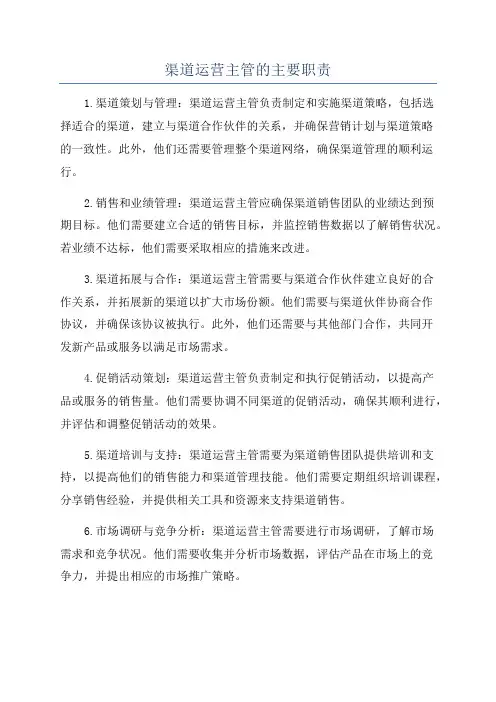 渠道运营主管的主要职责

1.渠道策划与管理：渠道运营主管负责制定和实施渠道策略，包括选择适合的渠道，建立与渠道合作伙伴的关系，并确保营销计划与渠道策略的一致性。此外，他们还需要管理整个渠道网络，确保渠道管理的顺利运行。

2.销售和业绩管理：渠道运营主管应确保渠道销售团队的业绩达到预期目标。他们需要建立合适的销售目标，并监控销售数据以了解销售状况。若业绩不达标，他们需要采取相应的措施来改进。

3.渠道拓展与合作：渠道运营主管需要与渠道合作伙伴建立良好的合作关系，并拓展新的渠道以扩大市场份额。他们需要与渠道伙伴协商合作协议，并确保该协议被执行。此外，他们还需要与其他部门合作，共同开发新产品或服务以满足市场需求。

4.促销活动策划：渠道运营主管负责制定和执行促销活动，以提高产品或服务的销售量。他们需要协调不同渠道的促销活动，确保其顺利进行，并评估和调整促销活动的效果。

5.渠道培训与支持：渠道运营主管需要为渠道销售团队提供培训和支持，以提高他们的销售能力和渠道管理技能。他们需要定期组织培训课程，分享销售经验，并提供相关工具和资源来支持渠道销售。

6.市场调研与竞争分析：渠道运营主管需要进行市场调研，了解市场需求和竞争状况。他们需要收集并分析市场数据，评估产品在市场上的竞争力，并提出相应的市场推广策略。